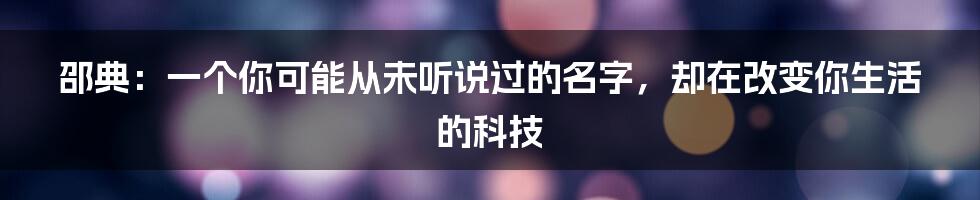 邵典：一个你可能从未听说过的名字，却在改变你生活的科技